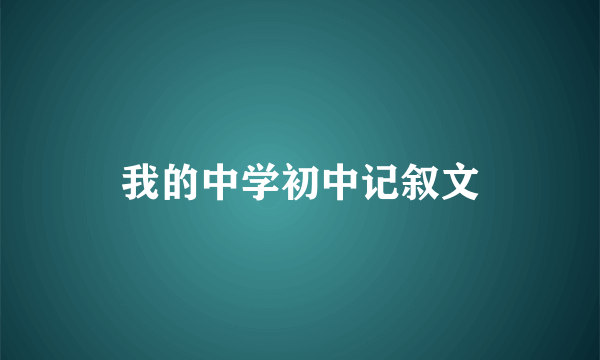 我的中学初中记叙文